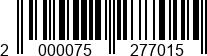 2 000075 277015